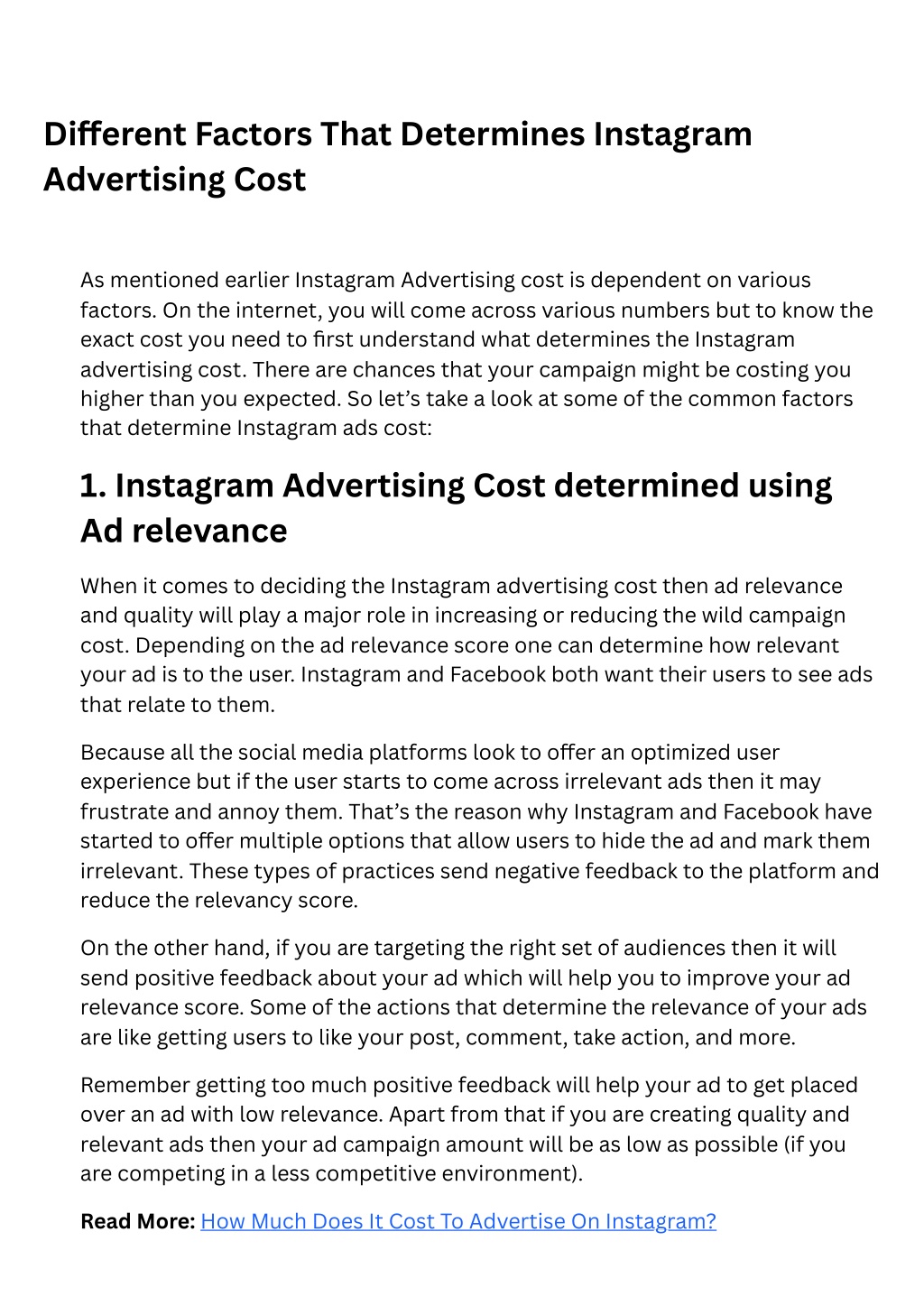 Different Factors That Determines Instagram Advertising Cost

As mentioned earlier Instagram Advertising cost is dependent on various factors. On the internet, you will come across various numbers but to know the exact cost you need to first understand what determines the Instagram advertising cost. There are chances that your campaign might be costing you higher than you expected. So let's take a look at some of the common factors that determine Instagram ads cost:

1. Instagram Advertising Cost determined using Ad relevance

When it comes to deciding the Instagram advertising cost then ad relevance and quality will play a major role in increasing or reducing the wild campaign cost. Depending on the ad relevance score one can determine how relevant your ad is to the user. Instagram and Facebook both want their users to see ads that relate to them.

Because all the social media platforms look to offer an optimized user experience but if the user starts to come across irrelevant ads then it may frustrate and annoy them. That's the reason why Instagram and Facebook have started to offer multiple options that allow users to hide the ad and mark them irrelevant. These types of practices send negative feedback to the platform and reduce the relevancy score.

On the other hand, if you are targeting the right set of audiences then it will send positive feedback about your ad which will help you to improve your ad relevance score. Some of the actions that determine the relevance of your ads are like getting users to like your post, comment, take action, and more.

Remember getting too much positive feedback will help your ad to get placed over an ad with low relevance. Apart from that if you are creating quality and relevant ads then your ad campaign amount will be as low as possible (if you are competing in a less competitive environment).

Read More: How Much Does It Cost To Advertise On Instagram?